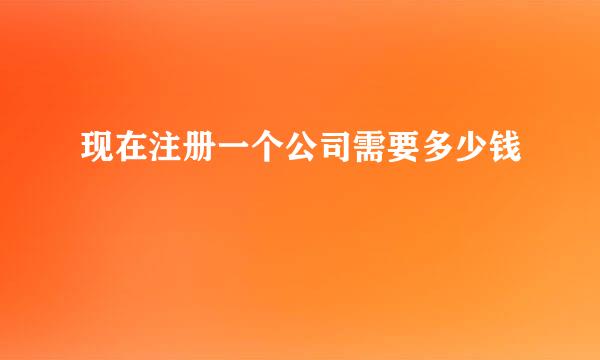 现在注册一个公司需要多少钱